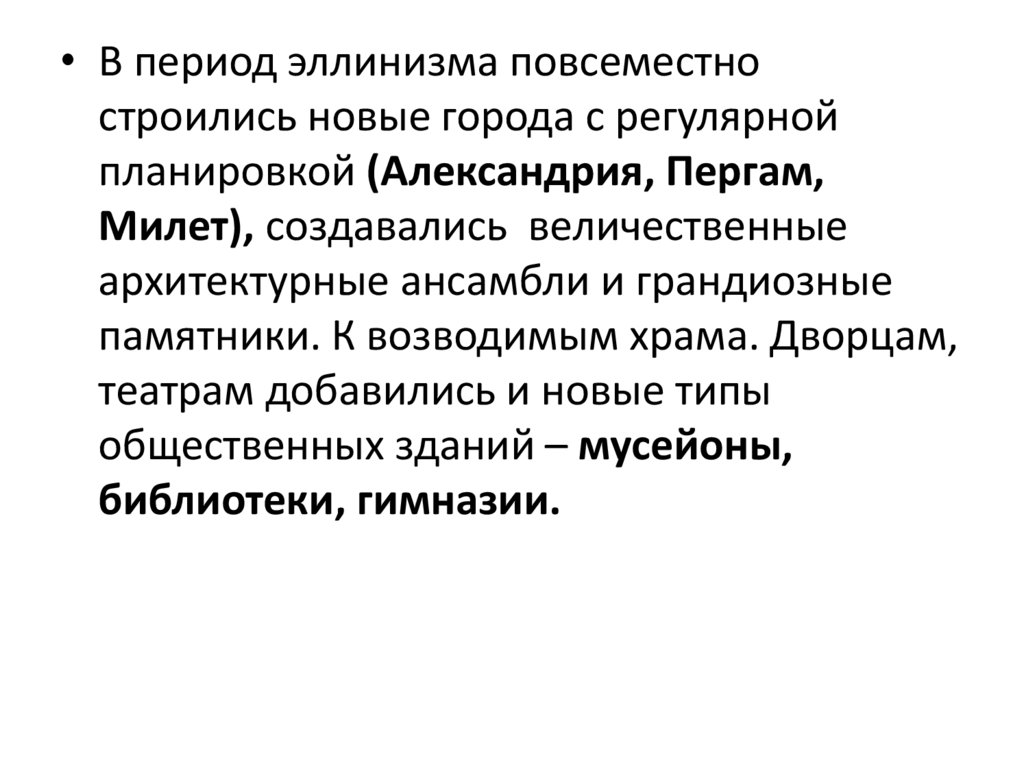 • В период эллинизма повсеместно строились новые города с регулярной планировкой (Александрия, Пергам, Милет), создавались величественные архитектурные ансамбли и грандиозные памятники. К возводимым храма. Дворцам, театрам добавились и новые типы общественных зданий – мусейоны, библиотеки, гимназии.